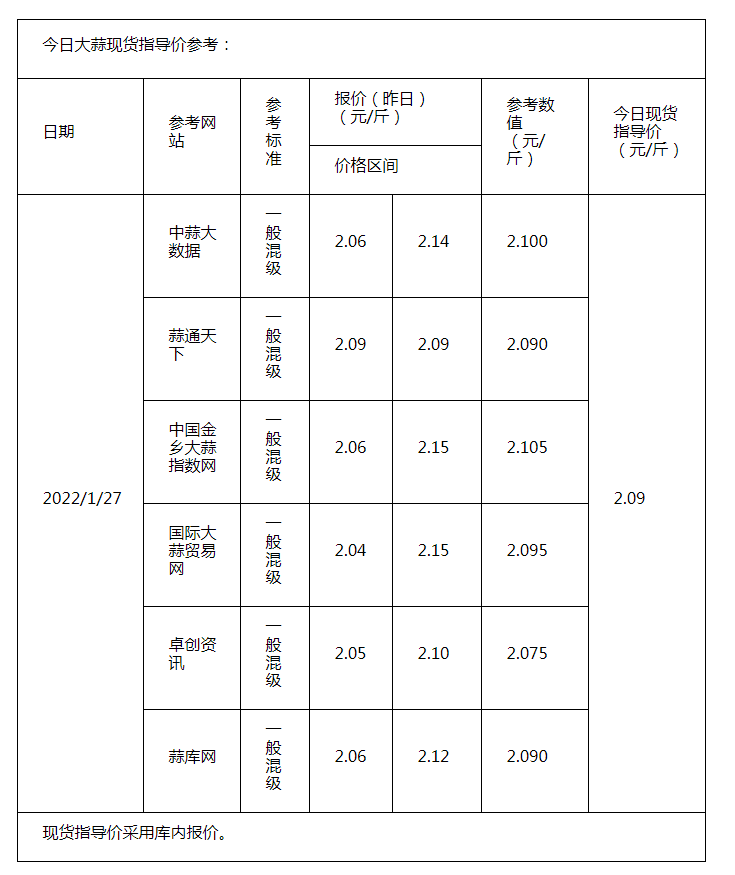 今日大蒜现货指导价参考：

| 日期 | 参考网站 | 参考标准 | 报价（昨日）（元/斤）价格区间 | | 参考数值（元/斤） | 今日现货指导价（元/斤） |
|---|---|---|---|---|---|---|
| 2022/1/27 | 中蒜大数据 | 一般混级 | 2.06 | 2.14 | 2.100 | 2.09 |
| | 蒜通天下 | 一般混级 | 2.09 | 2.09 | 2.090 | |
| | 中国金乡大蒜指数网 | 一般混级 | 2.06 | 2.15 | 2.105 | |
| | 国际大蒜贸易网 | 一般混级 | 2.04 | 2.15 | 2.095 | |
| | 卓创资讯 | 一般混级 | 2.05 | 2.10 | 2.075 | |
| | 蒜库网 | 一般混级 | 2.06 | 2.12 | 2.090 | |

现货指导价采用库内报价。